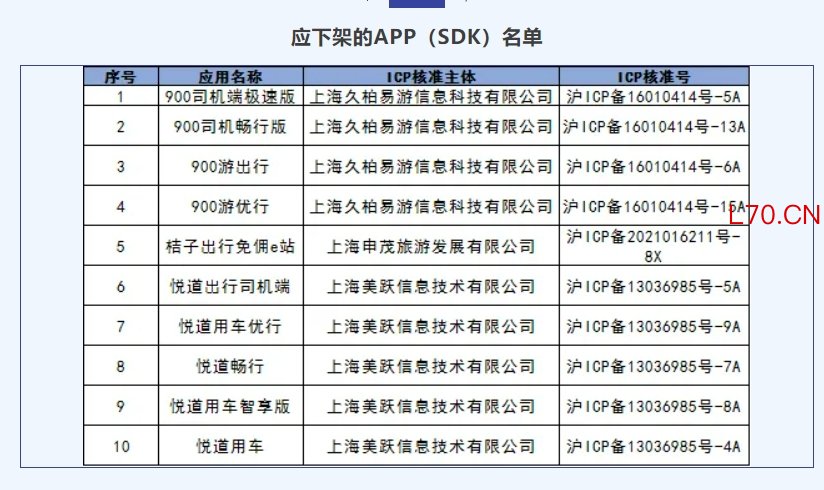 应下架的APP（SDK）名单

| 序号 | 应用名称 | ICP核准主体 | ICP核准号 |
|---|---|---|---|
| 1 | 900司机端极速版 | 上海久柏易游信息科技有限公司 | 沪ICP备16010414号-5A |
| 2 | 900司机畅行版 | 上海久柏易游信息科技有限公司 | 沪ICP备16010414号-13A |
| 3 | 900游出行 | 上海久柏易游信息科技有限公司 | 沪ICP备16010414号-6A |
| 4 | 900游优行 | 上海久柏易游信息科技有限公司 | 沪ICP备16010414号-15A |
| 5 | 桔子出行免佣e站 | 上海申茂旅游发展有限公司 | 沪ICP备2021016211号-8X |
| 6 | 悦道出行司机端 | 上海美跃信息技术有限公司 | 沪ICP备13036985号-5A |
| 7 | 悦道用车优行 | 上海美跃信息技术有限公司 | 沪ICP备13036985号-9A |
| 8 | 悦道畅行 | 上海美跃信息技术有限公司 | 沪ICP备13036985号-7A |
| 9 | 悦道用车智享版 | 上海美跃信息技术有限公司 | 沪ICP备13036985号-8A |
| 10 | 悦道用车 | 上海美跃信息技术有限公司 | 沪ICP备13036985号-4A |

L70.CN